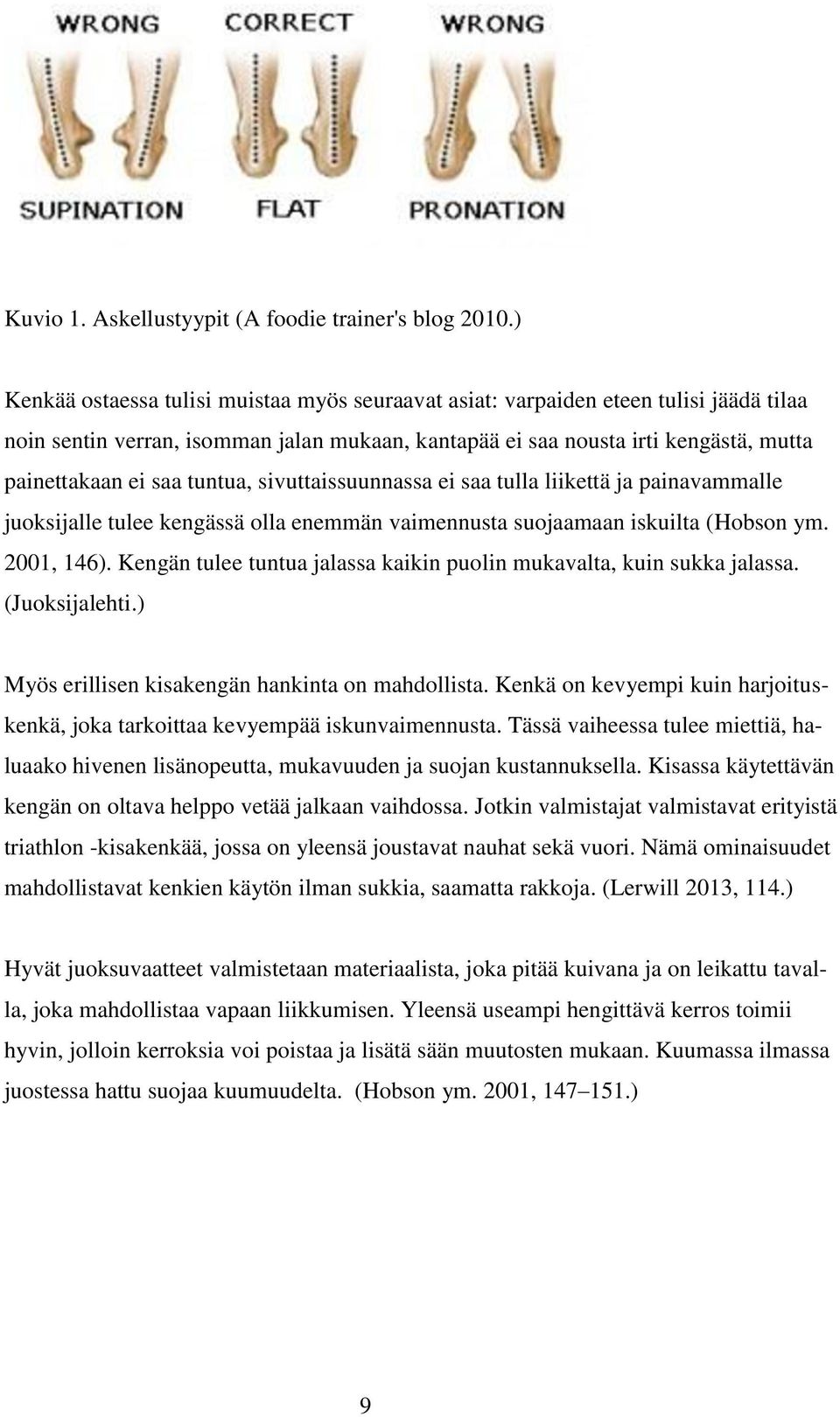 WRONG CORRECT WRONG

SUPINATION FLAT PRONATION

Kuvio 1. Askellustyypit (A foodie trainer's blog 2010.)

Kenkää ostaessa tulisi muistaa myös seuraavat asiat: varpaiden eteen tulisi jäädä tilaa noin sentin verran, isomman jalan mukaan, kantapää ei saa nousta irti kengästä, mutta painettakaan ei saa tuntua, sivuttaissuunnassa ei saa tulla liikettä ja painavammalle juoksijalle tulee kengässä olla enemmän vaimennusta suojaamaan iskuilta (Hobson ym. 2001, 146). Kengän tulee tuntua jalassa kaikin puolin mukavalta, kuin sukka jalassa. (Juoksijalehti.)

Myös erillisen kisakengän hankinta on mahdollista. Kenkä on kevyempi kuin harjoituskenkä, joka tarkoittaa kevyempää iskunvaimennusta. Tässä vaiheessa tulee miettiä, haluaako hivenen lisänopeutta, mukavuuden ja suojan kustannuksella. Kisassa käytettävän kengän on oltava helppo vetää jalkaan vaihdossa. Jotkin valmistajat valmistavat erityistä triathlon -kisakenkää, jossa on yleensä joustavat nauhat sekä vuori. Nämä ominaisuudet mahdollistavat kenkien käytön ilman sukkia, saamatta rakkoja. (Lerwill 2013, 114.)

Hyvät juoksuvaatteet valmistetaan materiaalista, joka pitää kuivana ja on leikattu tavalla, joka mahdollistaa vapaan liikkumisen. Yleensä useampi hengittävä kerros toimii hyvin, jolloin kerroksia voi poistaa ja lisätä sään muutosten mukaan. Kuumassa ilmassa juostessa hattu suojaa kuumuudelta. (Hobson ym. 2001, 147–151.)

9